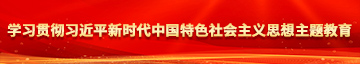 学习贯彻习近平新时代中国特色社会主义思想主题教育